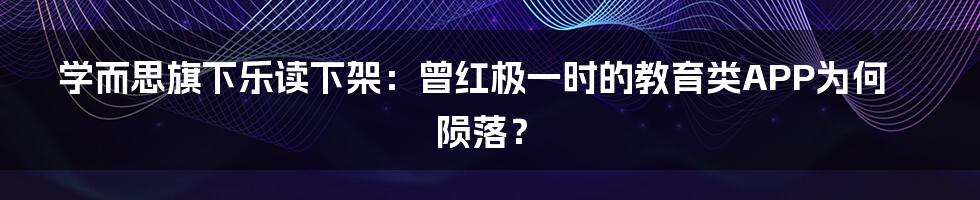 学而思旗下乐读下架：曾红极一时的教育类APP为何陨落？